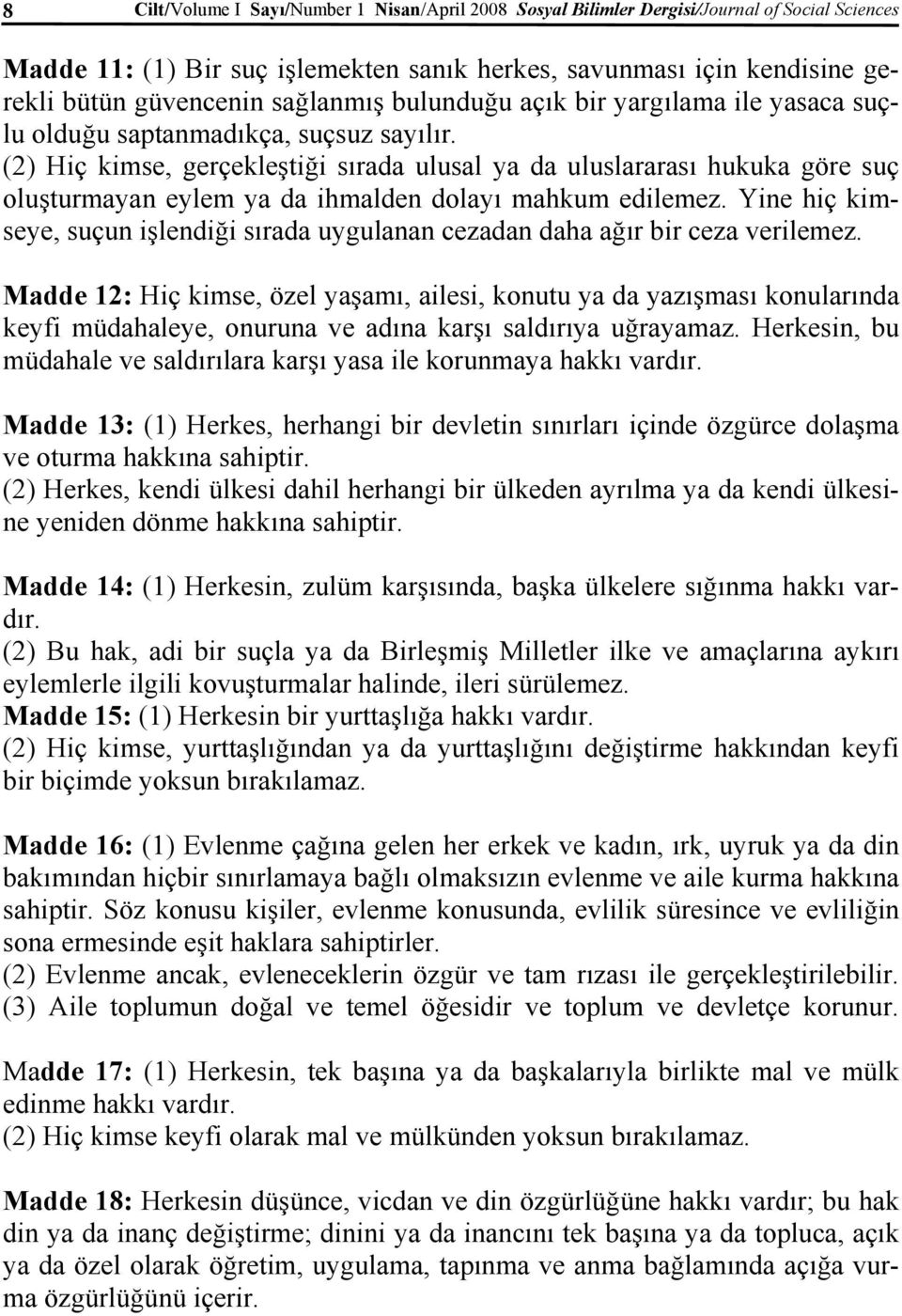 8 Cilt/Volume I Sayı/Number 1 Nisan/April 2008 Sosyal Bilimler Dergisi/Journal of Social Sciences

Madde 11: (1) Bir suç işlemekten sanık herkes, savunması için kendisine gerekli bütün güvencenin sağlanmış bulunduğu açık bir yargılama ile yasaca suçlu olduğu saptanmadıkça, suçsuz sayılır.
(2) Hiç kimse, gerçekleştiği sırada ulusal ya da uluslararası hukuka göre suç oluşturmayan eylem ya da ihmalden dolayı mahkum edilemez. Yine hiç kimseye, suçun işlendiği sırada uygulanan cezadan daha ağır bir ceza verilemez.

Madde 12: Hiç kimse, özel yaşamı, ailesi, konutu ya da yazışması konularında keyfi müdahaleye, onuruna ve adına karşı saldırıya uğrayamaz. Herkesin, bu müdahale ve saldırılara karşı yasa ile korunmaya hakkı vardır.

Madde 13: (1) Herkes, herhangi bir devletin sınırları içinde özgürce dolaşma ve oturma hakkına sahiptir.
(2) Herkes, kendi ülkesi dahil herhangi bir ülkeden ayrılma ya da kendi ülkesine yeniden dönme hakkına sahiptir.

Madde 14: (1) Herkesin, zulüm karşısında, başka ülkelere sığınma hakkı vardır.
(2) Bu hak, adi bir suçla ya da Birleşmiş Milletler ilke ve amaçlarına aykırı eylemlerle ilgili kovuşturmalar halinde, ileri sürülemez.
Madde 15: (1) Herkesin bir yurttaşlığa hakkı vardır.
(2) Hiç kimse, yurttaşlığından ya da yurttaşlığını değiştirme hakkından keyfi bir biçimde yoksun bırakılamaz.

Madde 16: (1) Evlenme çağına gelen her erkek ve kadın, ırk, uyruk ya da din bakımından hiçbir sınırlamaya bağlı olmaksızın evlenme ve aile kurma hakkına sahiptir. Söz konusu kişiler, evlenme konusunda, evlilik süresince ve evliliğin sona ermesinde eşit haklara sahiptirler.
(2) Evlenme ancak, evleneceklerin özgür ve tam rızası ile gerçekleştirilebilir.
(3) Aile toplumun doğal ve temel öğesidir ve toplum ve devletçe korunur.

Madde 17: (1) Herkesin, tek başına ya da başkalarıyla birlikte mal ve mülk edinme hakkı vardır.
(2) Hiç kimse keyfi olarak mal ve mülkünden yoksun bırakılamaz.

Madde 18: Herkesin düşünce, vicdan ve din özgürlüğüne hakkı vardır; bu hak din ya da inanç değiştirme; dinini ya da inancını tek başına ya da topluca, açık ya da özel olarak öğretim, uygulama, tapınma ve anma bağlamında açığa vurma özgürlüğünü içerir.